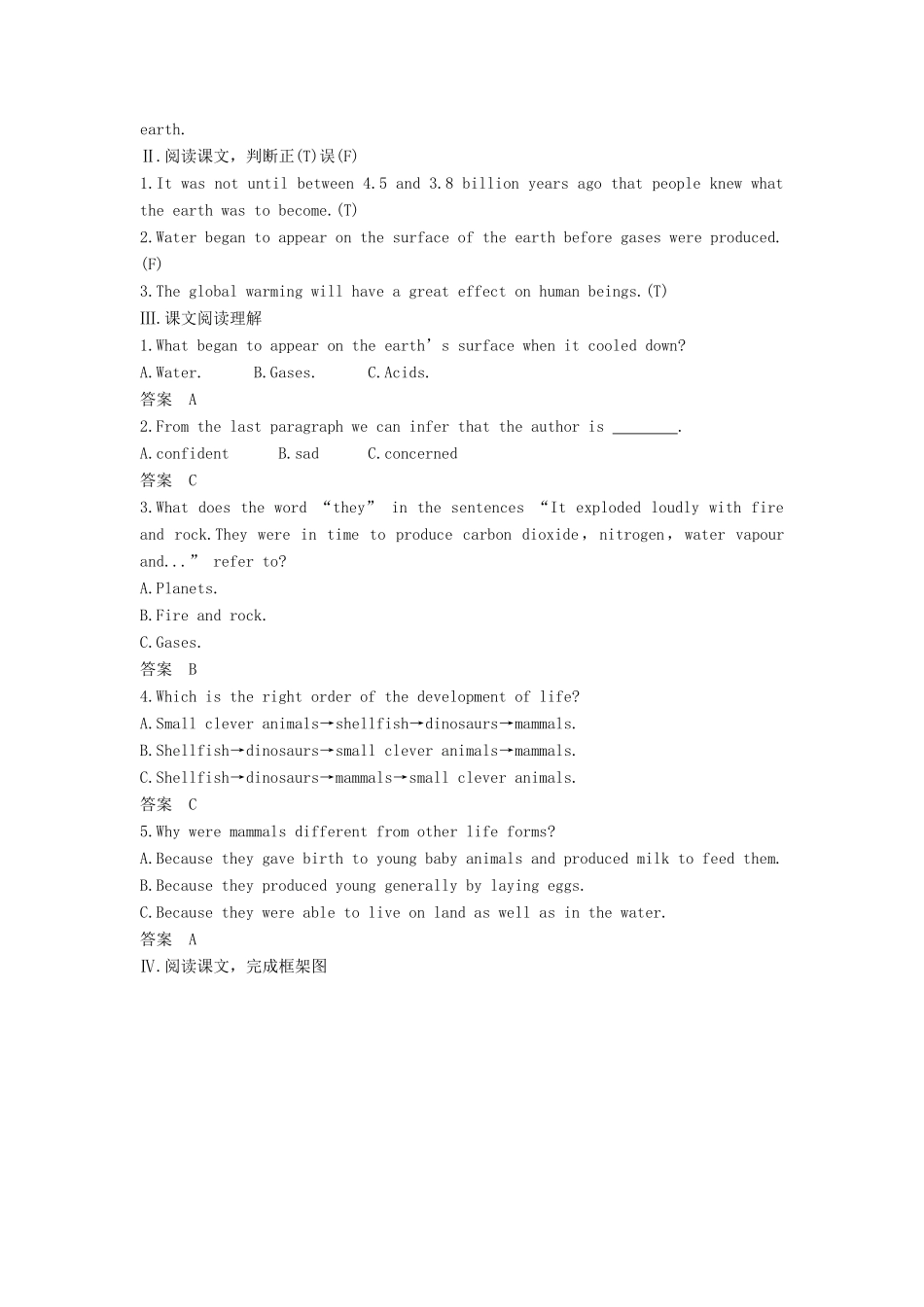 earth.

Ⅱ.阅读课文，判断正(T)误(F)

1.It was not until between 4.5 and 3.8 billion years ago that people knew what the earth was to become.(T)

2.Water began to appear on the surface of the earth before gases were produced.(F)

3.The global warming will have a great effect on human beings.(T)

Ⅲ.课文阅读理解

1.What began to appear on the earth’s surface when it cooled down?

A.Water.　　B.Gases.　　C.Acids.

答案　A

2.From the last paragraph we can infer that the author is ________.

A.confident　　B.sad　　C.concerned

答案　C

3.What does the word “they” in the sentences “It exploded loudly with fire and rock.They were in time to produce carbon dioxide，nitrogen，water vapour and...” refer to?

A.Planets.

B.Fire and rock.

C.Gases.

答案　B

4.Which is the right order of the development of life?

A.Small clever animals→shellfish→dinosaurs→mammals.

B.Shellfish→dinosaurs→small clever animals→mammals.

C.Shellfish→dinosaurs→mammals→small clever animals.

答案　C

5.Why were mammals different from other life forms?

A.Because they gave birth to young baby animals and produced milk to feed them.

B.Because they produced young generally by laying eggs.

C.Because they were able to live on land as well as in the water.

答案　A

Ⅳ.阅读课文，完成框架图